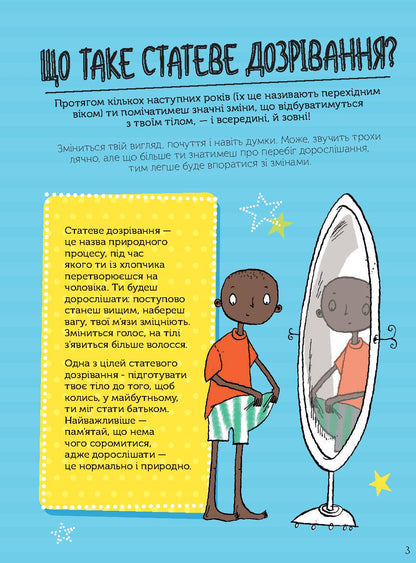 ЩО ТАКЕ СТАТЕВЕ ДОЗРІВАННЯ?

Протягом кількох наступних років (їх ще називають перехідним віком) ти помічатимеш значні зміни, що відбуватимуться з твоїм тілом, — і всередині, й зовні!

Зміниться твій вигляд, почуття і навіть думки. Може, звучить трохи лячно, але що більше ти знатимеш про перебіг дорослішання, тим легше буде впоратися зі змінами.

Статеве дозрівання — це назва природного процесу, під час якого ти із хлопчика перетворюєшся на чоловіка. Ти будеш дорослішати: поступово станеш вищим, набереш вагу, твої м'язи зміцніють. Зміниться голос, на тілі з'явиться більше волосся.

Одна з цілей статевого дозрівання - підготувати твоє тіло до того, щоб колись, у майбутньому, ти міг стати батьком. Найважливіше — пам'ятай, що нема чого соромитися, адже дорослішати — це нормально і природно.

3